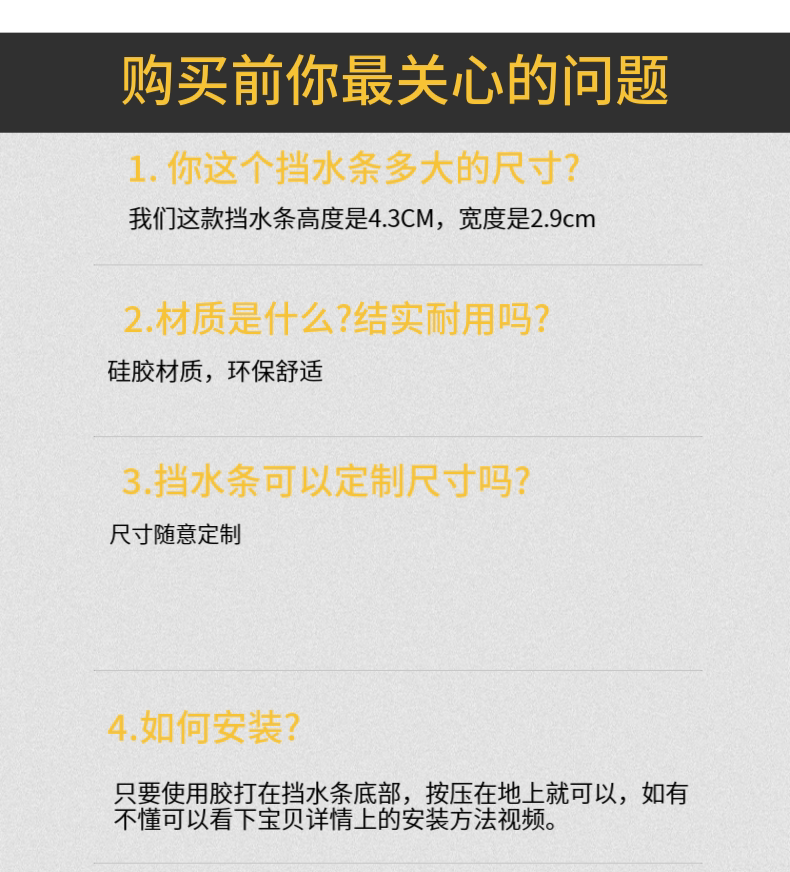 购买前你最关心的问题

1.你这个挡水条多大的尺寸?

我们这款挡水条高度是4.3CM，宽度是2.9cm

2.材质是什么?结实耐用吗?

硅胶材质，环保舒适

3.挡水条可以定制尺寸吗?

尺寸随意定制

4.如何安装?

只要使用胶打在挡水条底部，按压在地上就可以，如有不懂可以看下宝贝详情上的安装方法视频。